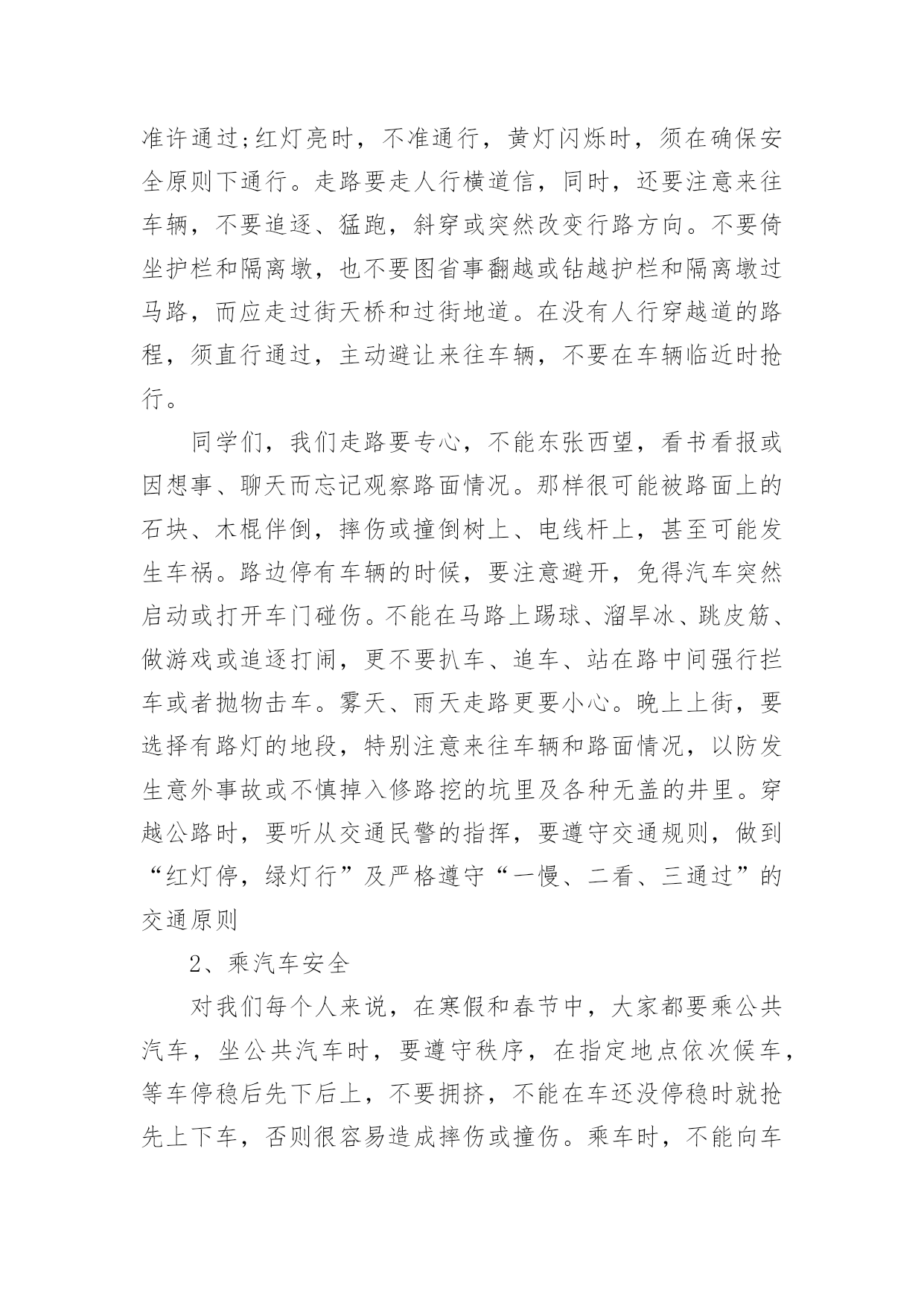 准许通过;红灯亮时，不准通行，黄灯闪烁时，须在确保安全原则下通行。走路要走人行横道信，同时，还要注意来往车辆，不要追逐、猛跑，斜穿或突然改变行路方向。不要倚坐护栏和隔离墩，也不要图省事翻越或钻越护栏和隔离墩过马路，而应走过街天桥和过街地道。在没有人行穿越道的路程，须直行通过，主动避让来往车辆，不要在车辆临近时抢行。

同学们，我们走路要专心，不能东张西望，看书看报或因想事、聊天而忘记观察路面情况。那样很可能被路面上的石块、木棍伴倒，摔伤或撞倒树上、电线杆上，甚至可能发生车祸。路边停有车辆的时候，要注意避开，免得汽车突然启动或打开车门碰伤。不能在马路上踢球、溜旱冰、跳皮筋、做游戏或追逐打闹，更不要扒车、追车、站在路中间强行拦车或者抛物击车。雾天、雨天走路更要小心。晚上上街，要选择有路灯的地段，特别注意来往车辆和路面情况，以防发生意外事故或不慎掉入修路挖的坑里及各种无盖的井里。穿越公路时，要听从交通民警的指挥，要遵守交通规则，做到“红灯停，绿灯行”及严格遵守“一慢、二看、三通过”的交通原则

2、乘汽车安全

对我们每个人来说，在寒假和春节中，大家都要乘公共汽车，坐公共汽车时，要遵守秩序，在指定地点依次候车，等车停稳后先下后上，不要拥挤，不能在车还没停稳时就抢先上下车，否则很容易造成摔伤或撞伤。乘车时，不能向车